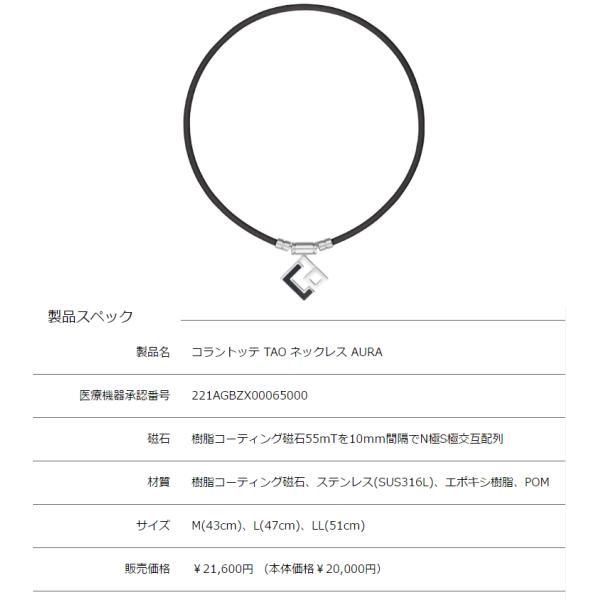 製品スペック

| 製品名 | コラントッテ TAO ネックレス AURA |
|---|---|
| 医療機器承認番号 | 221AGBZX00065000 |
| 磁石 | 樹脂コーティング磁石55mTを10mm間隔でN極S極交互配列 |
| 材質 | 樹脂コーティング磁石、ステンレス(SUS316L)、エポキシ樹脂、POM |
| サイズ | M(43cm)、L(47cm)、LL(51cm) |
| 販売価格 | ￥21,600円 （本体価格￥20,000円） |